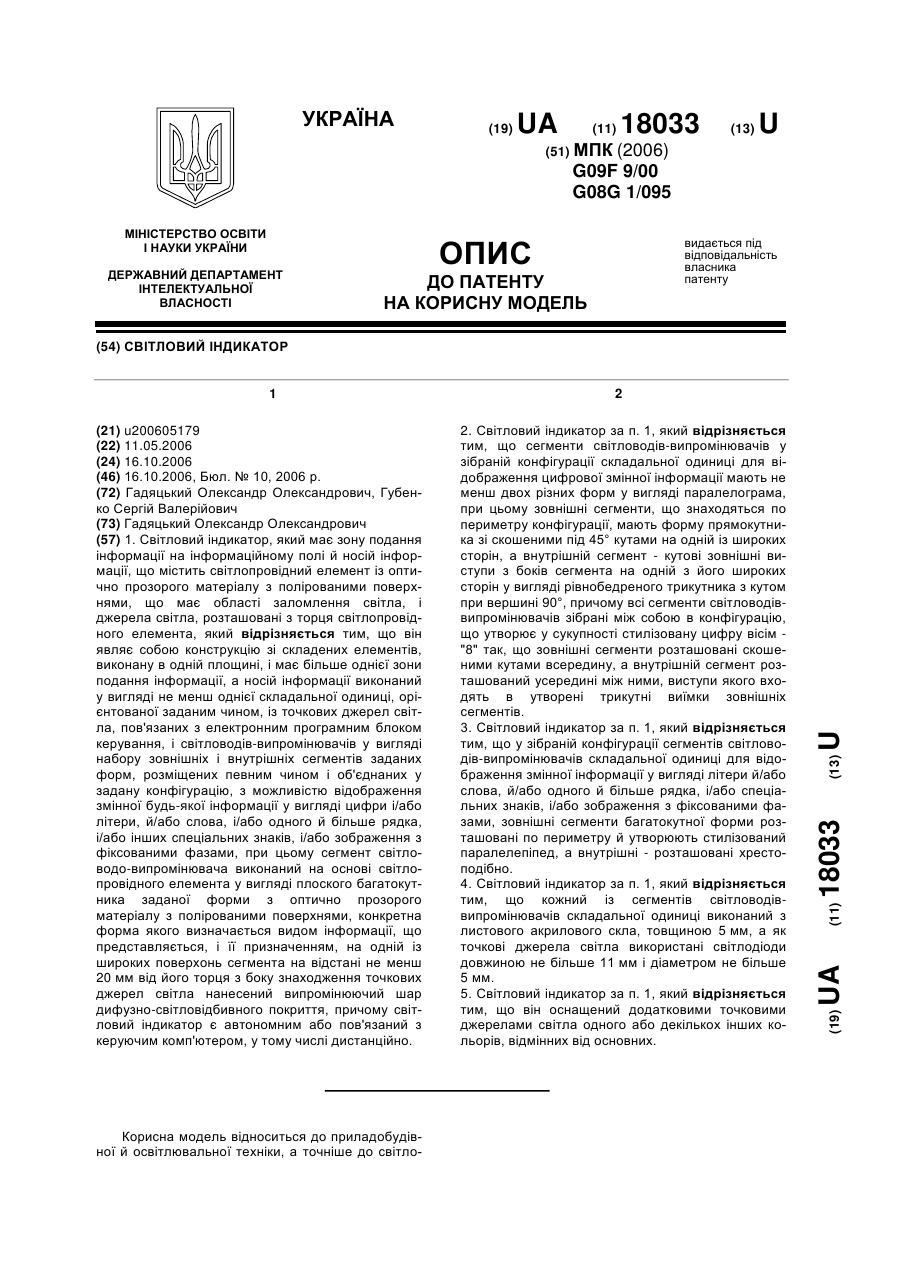 УКРАЇНА

(19) UA (11) 18033 (13) U

(51) МПК (2006)
G09F 9/00
G08G 1/095

МІНІСТЕРСТВО ОСВІТИ І НАУКИ УКРАЇНИ

ДЕРЖАВНИЙ ДЕПАРТАМЕНТ ІНТЕЛЕКТУАЛЬНОЇ ВЛАСНОСТІ

ОПИС
ДО ПАТЕНТУ
НА КОРИСНУ МОДЕЛЬ

видається під відповідальність власника патенту

(54) СВІТЛОВИЙ ІНДИКАТОР

1

(21) u200605179
(22) 11.05.2006
(24) 16.10.2006
(46) 16.10.2006, Бюл. № 10, 2006 р.
(72) Гадяцький Олександр Олександрович, Губенко Сергій Валерійович
(73) Гадяцький Олександр Олександрович
(57) 1. Світловий індикатор, який має зону подання інформації на інформаційному полі й носій інформації, що містить світлопровідний елемент із оптично прозорого матеріалу з полірованими поверхнями, що має області заломлення світла, і джерела світла, розташовані з торця світлопровідного елемента, який відрізняється тим, що він являє собою конструкцію зі складених елементів, виконану в одній площині, і має більше однієї зони подання інформації, а носій інформації виконаний у вигляді не менш однієї складальної одиниці, орієнтованої заданим чином, із точкових джерел світла, пов'язаних з електронним програмним блоком керування, і світловодів-випромінювачів у вигляді набору зовнішніх і внутрішніх сегментів заданих форм, розміщених певним чином і об'єднаних у задану конфігурацію, з можливістю відображення змінної будь-якої інформації у вигляді цифри і/або літери, й/або слова, і/або одного й більше рядка, і/або інших спеціальних знаків, і/або зображення з фіксованими фазами, при цьому сегмент світловодо-випромінювача виконаний на основі світлопровідного елемента у вигляді плоского багатокутника заданої форми з оптично прозорого матеріалу з полірованими поверхнями, конкретна форма якого визначається видом інформації, що представляється, і її призначенням, на одній із широких поверхонь сегмента на відстані не менш 20 мм від його торця з боку знаходження точкових джерел світла нанесений випромінюючий шар дифузно-світловідбивного покриття, причому світловий індикатор є автономним або пов'язаний з керуючим комп'ютером, у тому числі дистанційно.

2

2. Світловий індикатор за п. 1, який відрізняється тим, що сегменти світловодів-випромінювачів у зібраній конфігурації складальної одиниці для відображення цифрової змінної інформації мають не менш двох різних форм у вигляді паралелограма, при цьому зовнішні сегменти, що знаходяться по периметру конфігурації, мають форму прямокутника зі скошеними під 45° кутами на одній із широких сторін, а внутрішній сегмент - кутові зовнішні виступи з боків сегмента на одній з його широких сторін у вигляді рівнобедреного трикутника з кутом при вершині 90°, причому всі сегменти світловодів-випромінювачів зібрані між собою в конфігурацію, що утворює у сукупності стилізовану цифру вісім - "8" так, що зовнішні сегменти розташовані скошеними кутами всередину, а внутрішній сегмент розташований усередині між ними, виступи якого входять в утворені трикутні виїмки зовнішніх сегментів.
3. Світловий індикатор за п. 1, який відрізняється тим, що у зібраній конфігурації сегментів світловодів-випромінювачів складальної одиниці для відображення змінної інформації у вигляді літери й/або слова, й/або одного й більше рядка, і/або спеціальних знаків, і/або зображення з фіксованими фазами, зовнішні сегменти багатокутної форми розташовані по периметру й утворюють стилізований паралелепіпед, а внутрішні - розташовані хрестоподібно.
4. Світловий індикатор за п. 1, який відрізняється тим, що кожний із сегментів світловодів-випромінювачів складальної одиниці виконаний з листового акрилового скла, товщиною 5 мм, а як точкові джерела світла використані світлодіоди довжиною не більше 11 мм і діаметром не більше 5 мм.
5. Світловий індикатор за п. 1, який відрізняється тим, що він оснащений додатковими точковими джерелами світла одного або декількох інших кольорів, відмінних від основних.

(19) UA (11) 18033 (13) U

Корисна модель відноситься до приладобудівної й освітлювальної техніки, а точніше до світло-